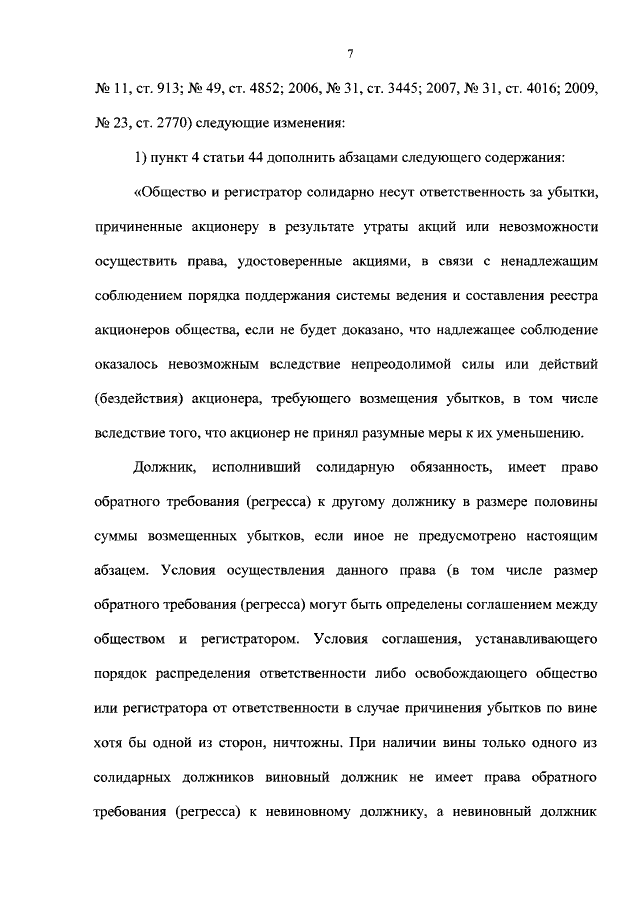 7

№ 11, ст. 913; № 49, ст. 4852; 2006, № 31, ст. 3445; 2007, № 31, ст. 4016; 2009, № 23, ст. 2770) следующие изменения:

1) пункт 4 статьи 44 дополнить абзацами следующего содержания:

«Общество и регистратор солидарно несут ответственность за убытки, причиненные акционеру в результате утраты акций или невозможности осуществить права, удостоверенные акциями, в связи с ненадлежащим соблюдением порядка поддержания системы ведения и составления реестра акционеров общества, если не будет доказано, что надлежащее соблюдение оказалось невозможным вследствие непреодолимой силы или действий (бездействия) акционера, требующего возмещения убытков, в том числе вследствие того, что акционер не принял разумные меры к их уменьшению.

Должник, исполнивший солидарную обязанность, имеет право обратного требования (регресса) к другому должнику в размере половины суммы возмещенных убытков, если иное не предусмотрено настоящим абзацем. Условия осуществления данного права (в том числе размер обратного требования (регресса) могут быть определены соглашением между обществом и регистратором. Условия соглашения, устанавливающего порядок распределения ответственности либо освобождающего общество или регистратора от ответственности в случае причинения убытков по вине хотя бы одной из сторон, ничтожны. При наличии вины только одного из солидарных должников виновный должник не имеет права обратного требования (регресса) к невиновному должнику, а невиновный должник